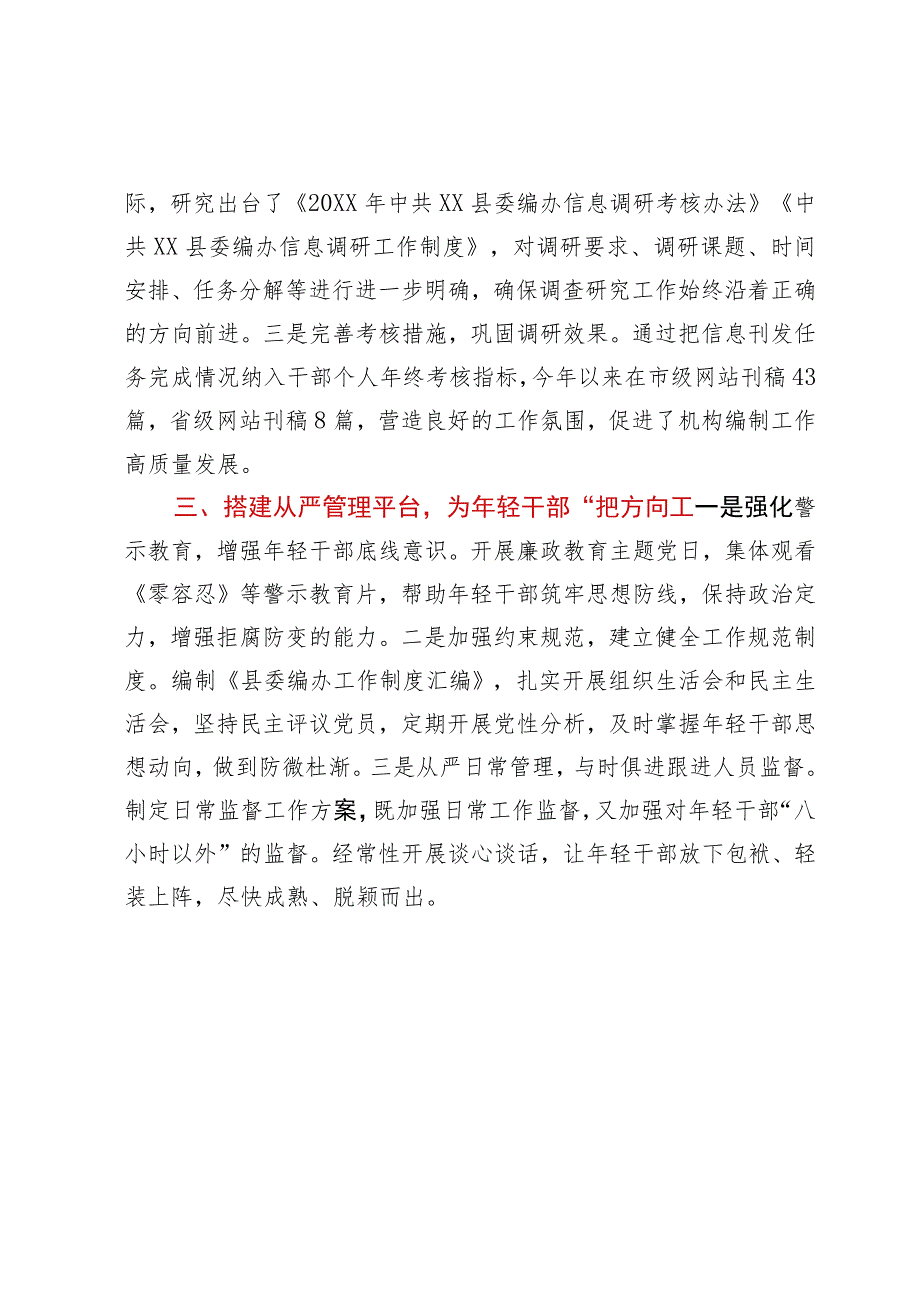 际，研究出台了《20XX年中共XX县委编办信息调研考核办法》《中共XX县委编办信息调研工作制度》，对调研要求、调研课题、时间安排、任务分解等进行进一步明确，确保调查研究工作始终沿着正确的方向前进。三是完善考核措施，巩固调研效果。通过把信息刊发任务完成情况纳入干部个人年终考核指标，今年以来在市级网站刊稿43篇，省级网站刊稿8篇，营造良好的工作氛围，促进了机构编制工作高质量发展。

三、搭建从严管理平台，为年轻干部“把方向工一是强化警示教育，增强年轻干部底线意识。开展廉政教育主题党日，集体观看《零容忍》等警示教育片，帮助年轻干部筑牢思想防线，保持政治定力，增强拒腐防变的能力。二是加强约束规范，建立健全工作规范制度。编制《县委编办工作制度汇编》，扎实开展组织生活会和民主生活会，坚持民主评议党员，定期开展党性分析，及时掌握年轻干部思想动向，做到防微杜渐。三是从严日常管理，与时俱进跟进人员监督。制定日常监督工作方案，既加强日常工作监督，又加强对年轻干部“八小时以外”的监督。经常性开展谈心谈话，让年轻干部放下包袱、轻装上阵，尽快成熟、脱颖而出。